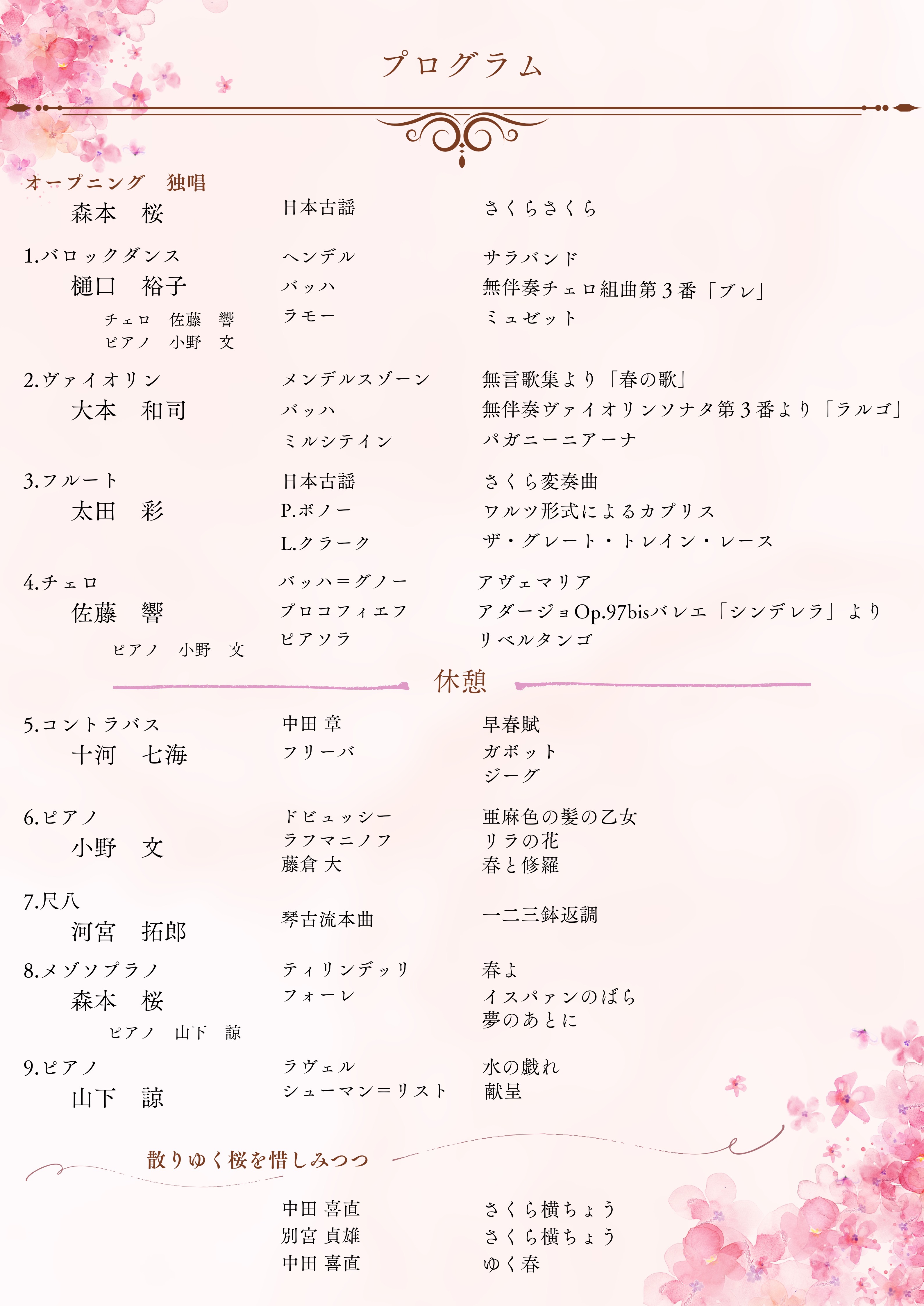 プログラム

オープニング　独唱
森本　桜　日本古謡　さくらさくら

1.バロックダンス
樋口　裕子
チェロ　佐藤　響
ピアノ　小野　文

ヘンデル　サラバンド
バッハ　無伴奏チェロ組曲第３番「ブレ」
ラモー　ミュゼット

2.ヴァイオリン
大本　和司

メンデルスゾーン　無言歌集より「春の歌」
バッハ　無伴奏ヴァイオリンソナタ第３番より「ラルゴ」
ミルシテイン　パガニーニアーナ

3.フルート
太田　彩

日本古謡　さくら変奏曲
P.ボノー　ワルツ形式によるカプリス
L.クラーク　ザ・グレート・トレイン・レース

4.チェロ
佐藤　響
ピアノ　小野　文

バッハ＝グノー　アヴェマリア
プロコフィエフ　アダージョOp.97bisバレエ「シンデレラ」より
ピアソラ　リベルタンゴ

休憩

5.コントラバス
十河　七海

中田 章　早春賦
フリーバ　ガボット
ジーグ

6.ピアノ
小野　文

ドビュッシー　亜麻色の髪の乙女
ラフマニノフ　リラの花
藤倉 大　春と修羅

7.尺八
河宮　拓郎

琴古流本曲　一二三鉢返調

8.メゾソプラノ
森本　桜
ピアノ　山下　諒

ティリンデッリ　春よ
フォーレ　イスパァンのばら
夢のあとに

9.ピアノ
山下　諒

ラヴェル　水の戯れ
シューマン＝リスト　献呈

散りゆく桜を惜しみつつ

中田 喜直　さくら横ちょう
別宮 貞雄　さくら横ちょう
中田 喜直　ゆく春